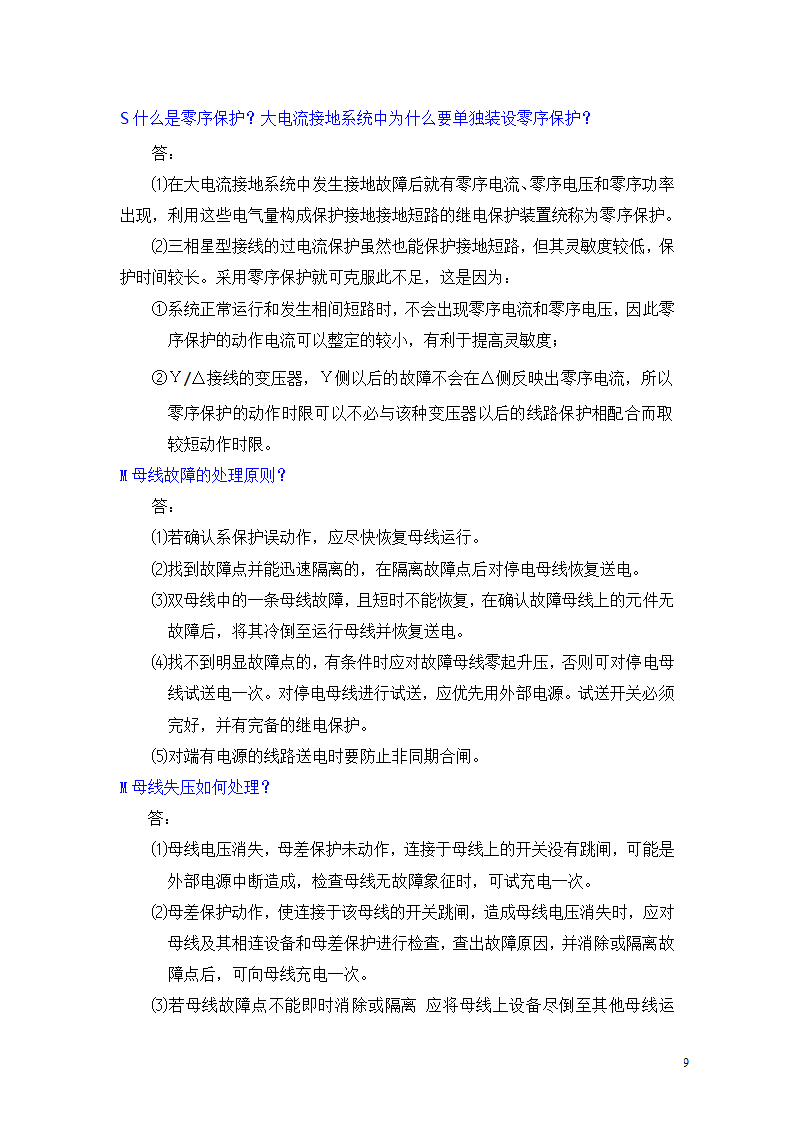 S 什么是零序保护？大电流接地系统中为什么要单独装设零序保护？

答：

⑴在大电流接地系统中发生接地故障后就有零序电流、零序电压和零序功率出现，利用这些电气量构成保护接地接地短路的继电保护装置统称为零序保护。

⑵三相星型接线的过电流保护虽然也能保护接地短路，但其灵敏度较低，保护时间较长。采用零序保护就可克服此不足，这是因为：

①系统正常运行和发生相间短路时，不会出现零序电流和零序电压，因此零序保护的动作电流可以整定的较小，有利于提高灵敏度；

②Y/△接线的变压器，Y侧以后的故障不会在△侧反映出零序电流，所以零序保护的动作时限可以不必与该种变压器以后的线路保护相配合而取较短动作时限。

M 母线故障的处理原则？

答：

⑴若确认系保护误动作，应尽快恢复母线运行。

⑵找到故障点并能迅速隔离的，在隔离故障点后对停电母线恢复送电。

⑶双母线中的一条母线故障，且短时不能恢复，在确认故障母线上的元件无故障后，将其冷倒至运行母线并恢复送电。

⑷找不到明显故障点的，有条件时应对故障母线零起升压，否则可对停电母线试送电一次。对停电母线进行试送，应优先用外部电源。试送开关必须完好，并有完备的继电保护。

⑸对端有电源的线路送电时要防止非同期合闸。

M 母线失压如何处理？

答：

⑴母线电压消失，母差保护未动作，连接于母线上的开关没有跳闸，可能是外部电源中断造成，检查母线无故障象征时，可试充电一次。

⑵母差保护动作，使连接于该母线的开关跳闸，造成母线电压消失时，应对母线及其相连设备和母差保护进行检查，查出故障原因，并消除或隔离故障点后，可向母线充电一次。

⑶若母线故障点不能即时消除或隔离 应将母线上设备尽倒至其他母线运

9